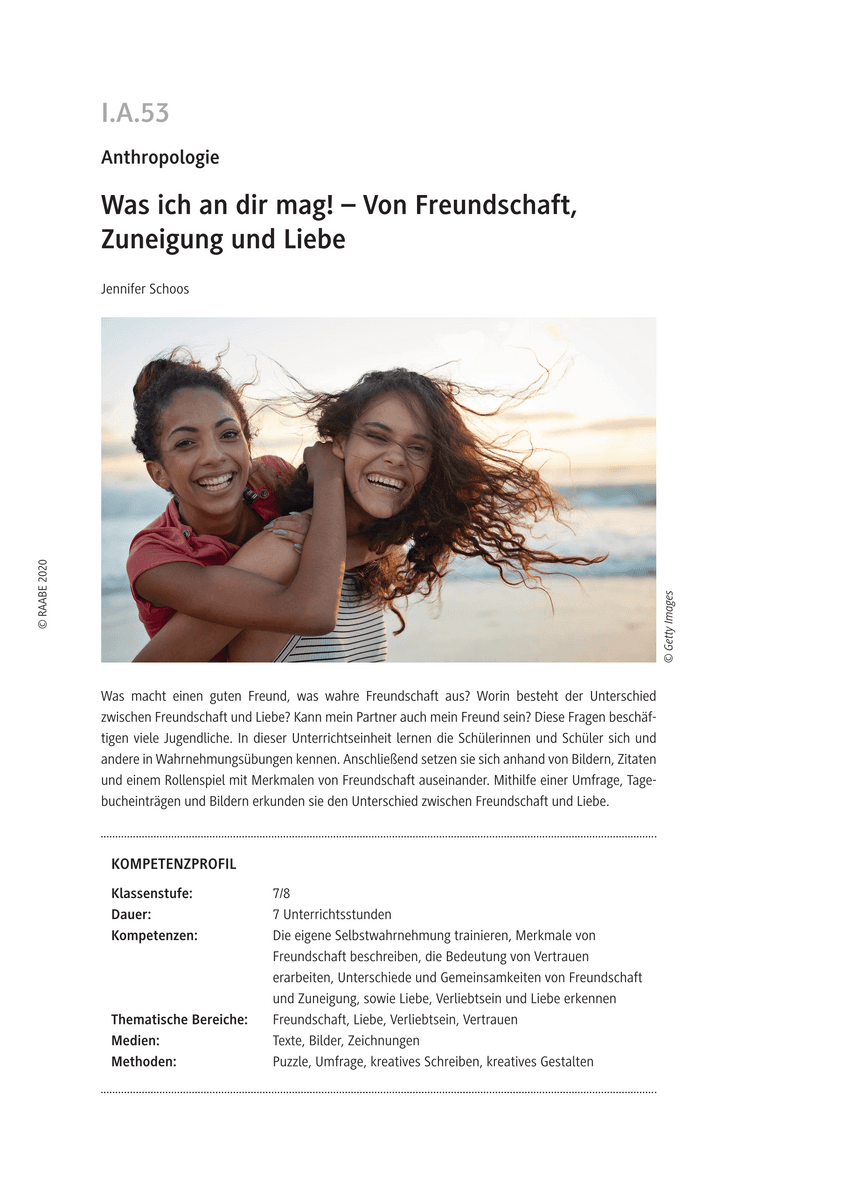 I.A.53

Anthropologie

Was ich an dir mag! – Von Freundschaft, Zuneigung und Liebe

Jennifer Schoos

© RAABE 2020

© Getty Images

Was macht einen guten Freund, was wahre Freundschaft aus? Worin besteht der Unterschied zwischen Freundschaft und Liebe? Kann mein Partner auch mein Freund sein? Diese Fragen beschäftigen viele Jugendliche. In dieser Unterrichtseinheit lernen die Schülerinnen und Schüler sich und andere in Wahrnehmungsübungen kennen. Anschließend setzen sie sich anhand von Bildern, Zitaten und einem Rollenspiel mit Merkmalen von Freundschaft auseinander. Mithilfe einer Umfrage, Tagebucheinträgen und Bildern erkunden sie den Unterschied zwischen Freundschaft und Liebe.

KOMPETENZPROFIL

| | |
|---|---|
| Klassenstufe: | 7/8 |
| Dauer: | 7 Unterrichtsstunden |
| Kompetenzen: | Die eigene Selbstwahrnehmung trainieren, Merkmale von Freundschaft beschreiben, die Bedeutung von Vertrauen erarbeiten, Unterschiede und Gemeinsamkeiten von Freundschaft und Zuneigung, sowie Liebe, Verliebtsein und Liebe erkennen |
| Thematische Bereiche: | Freundschaft, Liebe, Verliebtsein, Vertrauen |
| Medien: | Texte, Bilder, Zeichnungen |
| Methoden: | Puzzle, Umfrage, kreatives Schreiben, kreatives Gestalten |